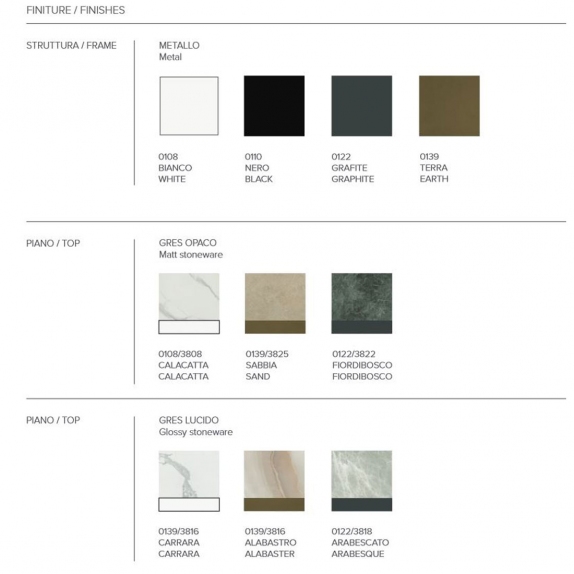 FINITURE / FINISHES

STRUTTURA / FRAME

METALLO
Metal

0108
BIANCO
WHITE

0110
NERO
BLACK

0122
GRAFITE
GRAPHITE

0139
TERRA
EARTH

PIANO / TOP

GRES OPACO
Matt stoneware

0108/3808
CALACATTA
CALACATTA

0139/3825
SABBIA
SAND

0122/3822
FIORDIBOSCO
FIORDIBOSCO

PIANO / TOP

GRES LUCIDO
Glossy stoneware

0139/3816
CARRARA
CARRARA

0139/3816
ALABASTRO
ALABASTER

0122/3818
ARABESCATO
ARABESQUE